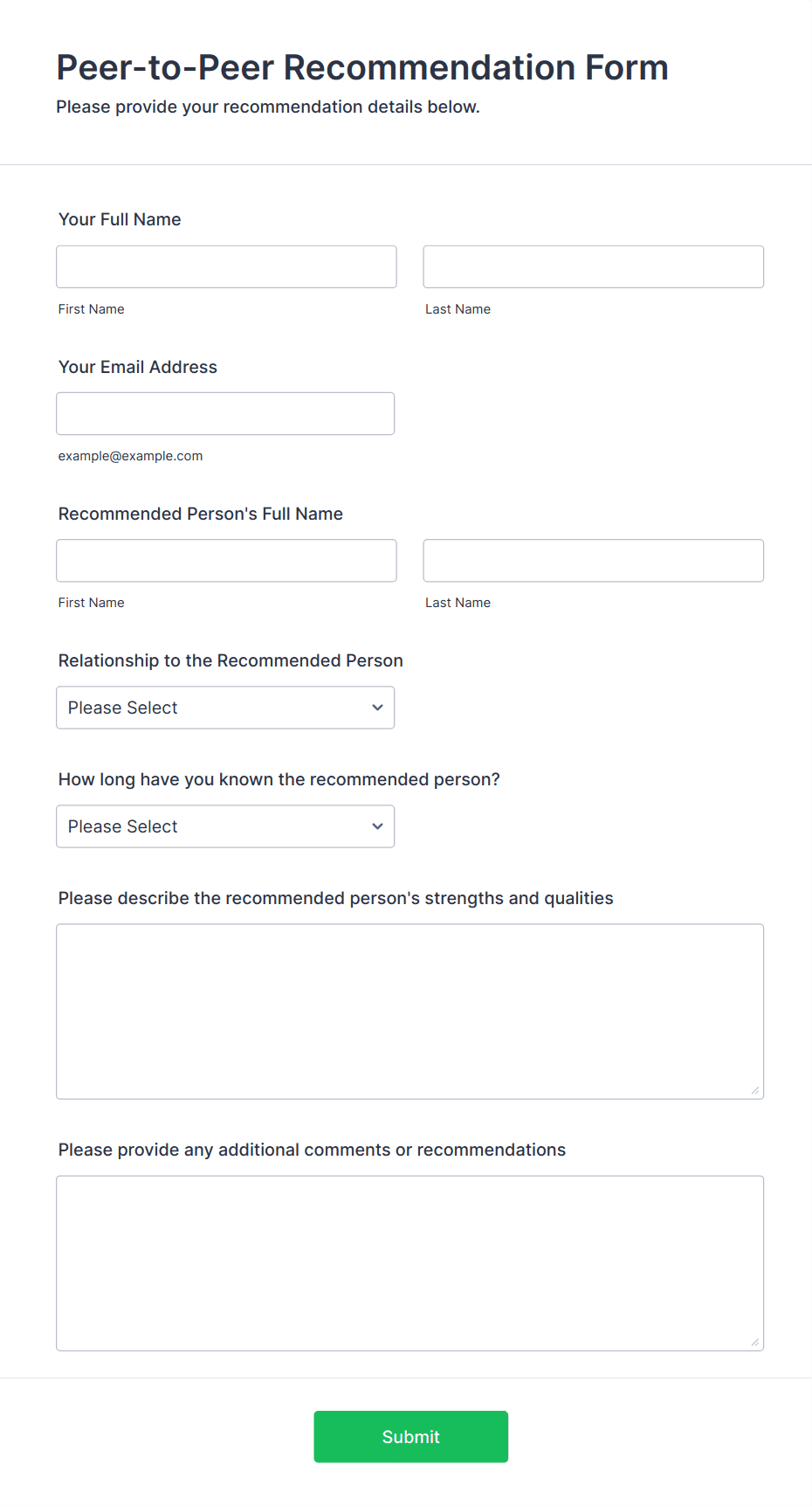 Peer-to-Peer Recommendation Form
Please provide your recommendation details below.

Your Full Name

First Name

Last Name

Your Email Address

example@example.com

Recommended Person's Full Name

First Name

Last Name

Relationship to the Recommended Person

Please Select

How long have you known the recommended person?

Please Select

Please describe the recommended person's strengths and qualities

Please provide any additional comments or recommendations

Submit